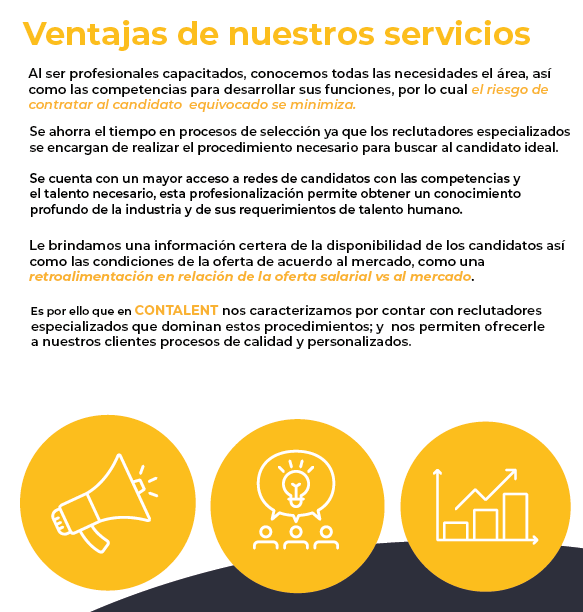 Ventajas de nuestros servicios

Al ser profesionales capacitados, conocemos todas las necesidades el área, así como las competencias para desarrollar sus funciones, por lo cual el riesgo de contratar al candidato equivocado se minimiza.

Se ahorra el tiempo en procesos de selección ya que los reclutadores especializados se encargan de realizar el procedimiento necesario para buscar al candidato ideal.

Se cuenta con un mayor acceso a redes de candidatos con las competencias y el talento necesario, esta profesionalización permite obtener un conocimiento profundo de la industria y de sus requerimientos de talento humano.

Le brindamos una información certera de la disponibilidad de los candidatos así como las condiciones de la oferta de acuerdo al mercado, como una retroalimentación en relación de la oferta salarial vs al mercado.

Es por ello que en CONTALENT nos caracterizamos por contar con reclutadores especializados que dominan estos procedimientos; y nos permiten ofrecerle a nuestros clientes procesos de calidad y personalizados.